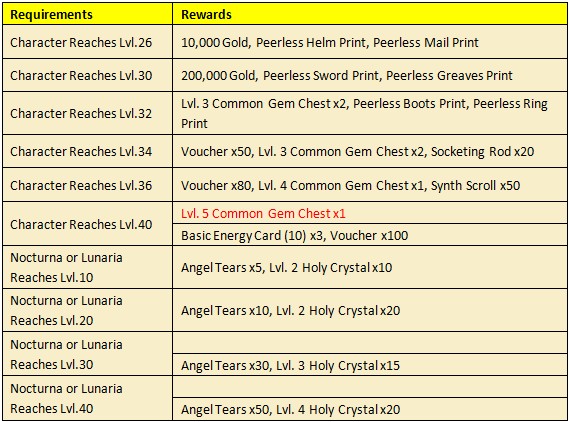 | Requirements | Rewards |
|---|---|
| Character Reaches Lvl.26 | 10,000 Gold, Peerless Helm Print, Peerless Mail Print |
| Character Reaches Lvl.30 | 200,000 Gold, Peerless Sword Print, Peerless Greaves Print |
| Character Reaches Lvl.32 | Lvl. 3 Common Gem Chest x2, Peerless Boots Print, Peerless Ring Print |
| Character Reaches Lvl.34 | Voucher x50, Lvl. 3 Common Gem Chest x2, Socketing Rod x20 |
| Character Reaches Lvl.36 | Voucher x80, Lvl. 4 Common Gem Chest x1, Synth Scroll x50 |
| Character Reaches Lvl.40 | Lvl. 5 Common Gem Chest x1 |
| | Basic Energy Card (10) x3, Voucher x100 |
| Nocturna or Lunaria Reaches Lvl.10 | Angel Tears x5, Lvl. 2 Holy Crystal x10 |
| Nocturna or Lunaria Reaches Lvl.20 | Angel Tears x10, Lvl. 2 Holy Crystal x20 |
| Nocturna or Lunaria Reaches Lvl.30 | |
| | Angel Tears x30, Lvl. 3 Holy Crystal x15 |
| Nocturna or Lunaria Reaches Lvl.40 | |
| | Angel Tears x50, Lvl. 4 Holy Crystal x20 |